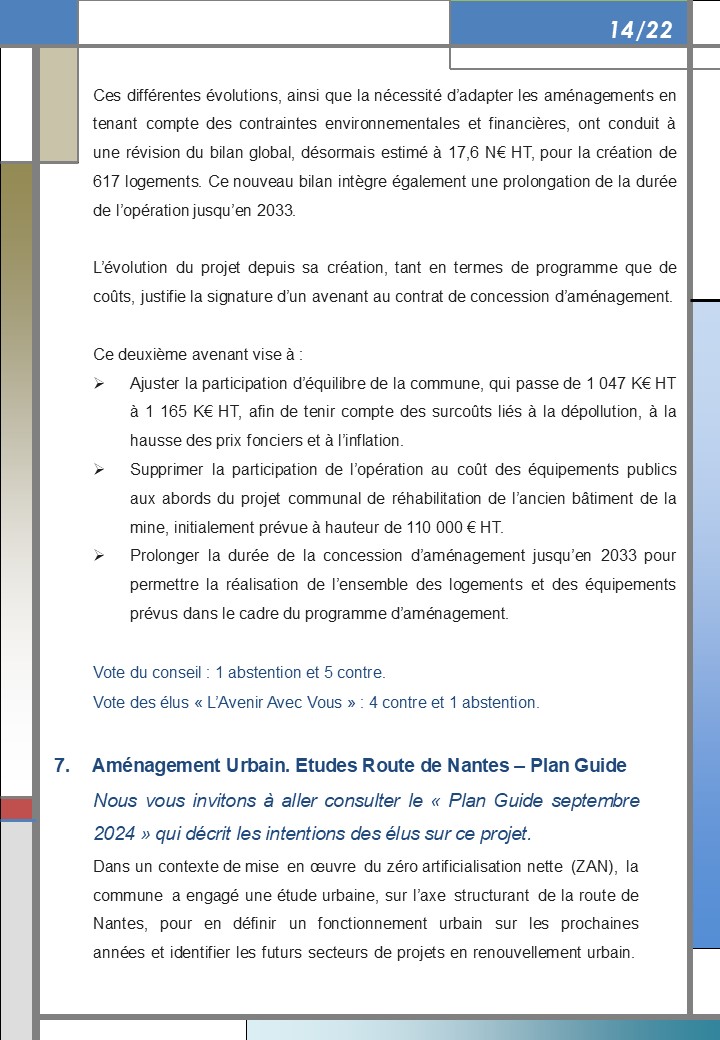 14/22

Ces différentes évolutions, ainsi que la nécessité d'adapter les aménagements en tenant compte des contraintes environnementales et financières, ont conduit à une révision du bilan global, désormais estimé à 17,6 N€ HT, pour la création de 617 logements. Ce nouveau bilan intègre également une prolongation de la durée de l'opération jusqu'en 2033.

L'évolution du projet depuis sa création, tant en termes de programme que de coûts, justifie la signature d'un avenant au contrat de concession d'aménagement.

Ce deuxième avenant vise à :

➢ Ajuster la participation d'équilibre de la commune, qui passe de 1 047 K€ HT à 1 165 K€ HT, afin de tenir compte des surcoûts liés à la dépollution, à la hausse des prix fonciers et à l'inflation.

➢ Supprimer la participation de l'opération au coût des équipements publics aux abords du projet communal de réhabilitation de l'ancien bâtiment de la mine, initialement prévue à hauteur de 110 000 € HT.

➢ Prolonger la durée de la concession d'aménagement jusqu'en 2033 pour permettre la réalisation de l'ensemble des logements et des équipements prévus dans le cadre du programme d'aménagement.

Vote du conseil : 1 abstention et 5 contre.
Vote des élus « L'Avenir Avec Vous » : 4 contre et 1 abstention.

7. Aménagement Urbain. Etudes Route de Nantes – Plan Guide

Nous vous invitons à aller consulter le « Plan Guide septembre 2024 » qui décrit les intentions des élus sur ce projet.

Dans un contexte de mise en œuvre du zéro artificialisation nette (ZAN), la commune a engagé une étude urbaine, sur l'axe structurant de la route de Nantes, pour en définir un fonctionnement urbain sur les prochaines années et identifier les futurs secteurs de projets en renouvellement urbain.